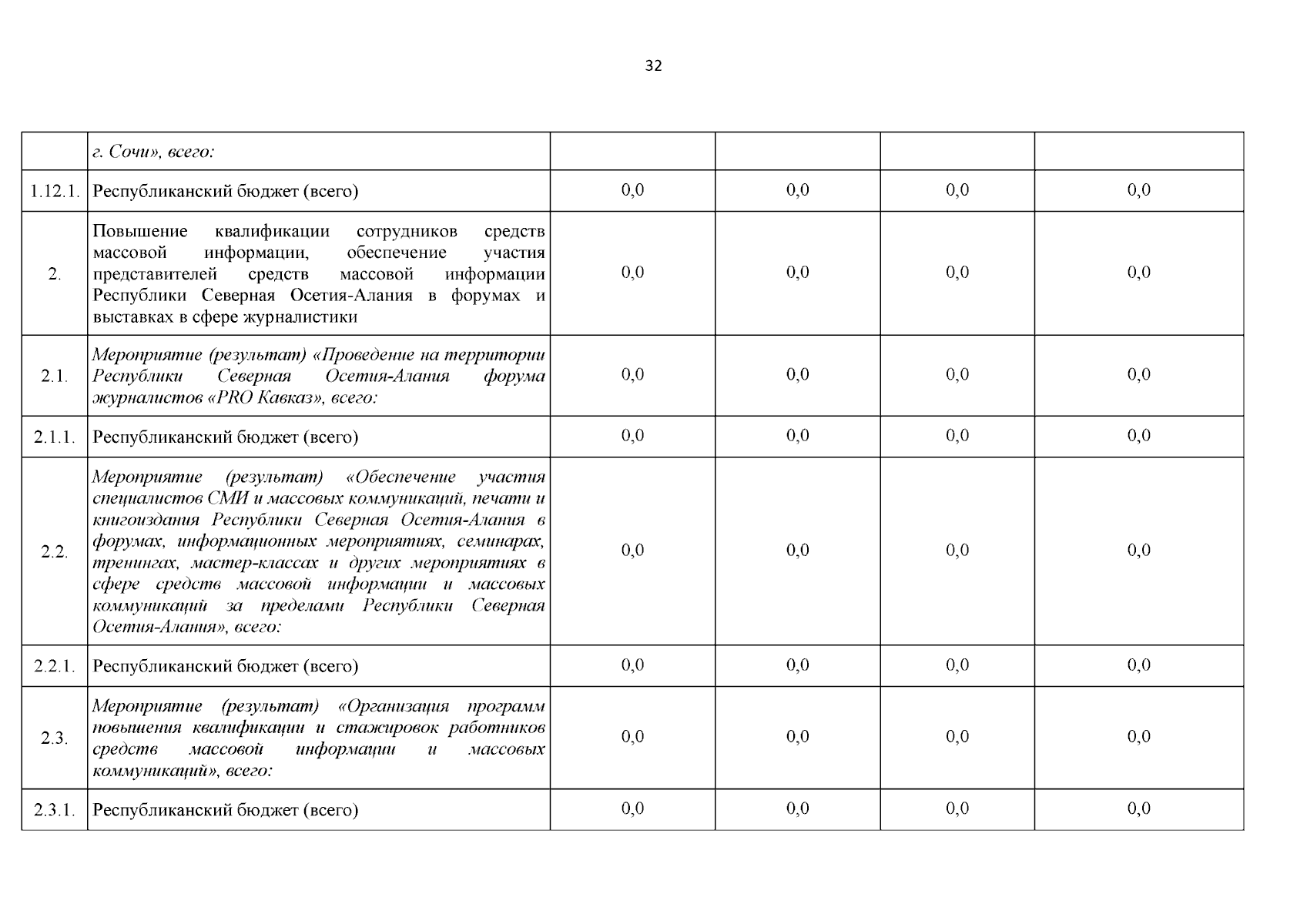 32

|  |  |  |  |  |  |
|---|---|---|---|---|---|
|  | г. Сочи», всего: |  |  |  |  |
| 1.12.1. | Республиканский бюджет (всего) | 0,0 | 0,0 | 0,0 | 0,0 |
| 2. | Повышение квалификации сотрудников средств массовой информации, обеспечение участия представителей средств массовой информации Республики Северная Осетия-Алания в форумах и выставках в сфере журналистики | 0,0 | 0,0 | 0,0 | 0,0 |
| 2.1. | Мероприятие (результат) «Проведение на территории Республики Северная Осетия-Алания форума журналистов «PRO Кавказ», всего: | 0,0 | 0,0 | 0,0 | 0,0 |
| 2.1.1. | Республиканский бюджет (всего) | 0,0 | 0,0 | 0,0 | 0,0 |
| 2.2. | Мероприятие (результат) «Обеспечение участия специалистов СМИ и массовых коммуникаций, печати и книгоиздания Республики Северная Осетия-Алания в форумах, информационных мероприятиях, семинарах, тренингах, мастер-классах и других мероприятиях в сфере средств массовой информации и массовых коммуникаций за пределами Республики Северная Осетия-Алания», всего: | 0,0 | 0,0 | 0,0 | 0,0 |
| 2.2.1. | Республиканский бюджет (всего) | 0,0 | 0,0 | 0,0 | 0,0 |
| 2.3. | Мероприятие (результат) «Организация программ повышения квалификации и стажировок работников средств массовой информации и массовых коммуникаций», всего: | 0,0 | 0,0 | 0,0 | 0,0 |
| 2.3.1. | Республиканский бюджет (всего) | 0,0 | 0,0 | 0,0 | 0,0 |